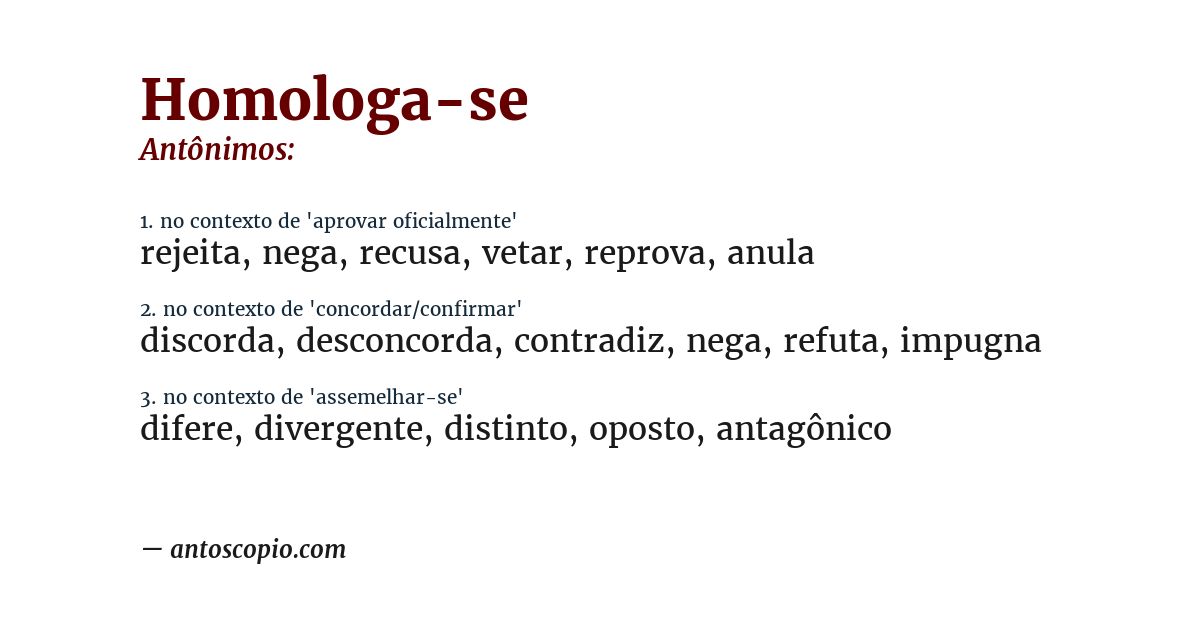 Homologa-se
Antônimos:

1. no contexto de 'aprovar oficialmente'
rejeita, nega, recusa, vetar, reprova, anula

2. no contexto de 'concordar/confirmar'
discorda, desconcorda, contradiz, nega, refuta, impugna

3. no contexto de 'assemelhar-se'
difere, divergente, distinto, oposto, antagônico

— antoscopio.com